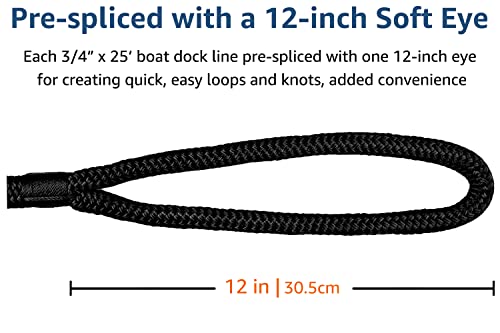 Pre-spliced with a 12-inch Soft Eye

Each 3/4" x 25' boat dock line pre-spliced with one 12-inch eye for creating quick, easy loops and knots, added convenience

12 in | 30.5cm